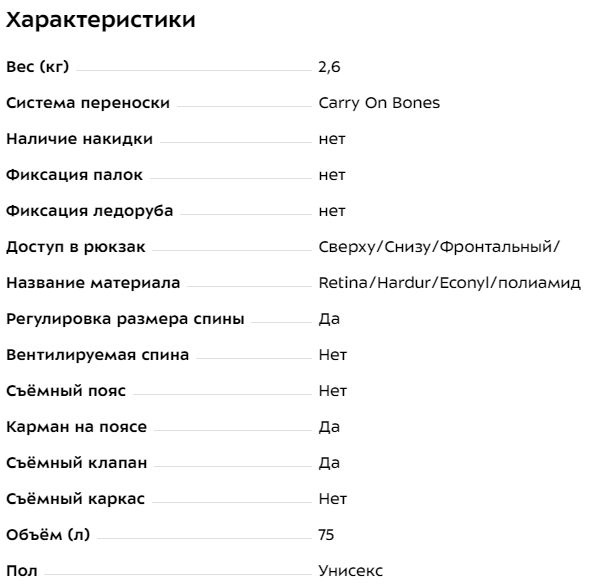 Характеристики

| | |
|---|---|
| Вес (кг) | 2,6 |
| Система переноски | Carry On Bones |
| Наличие накидки | нет |
| Фиксация палок | нет |
| Фиксация ледоруба | нет |
| Доступ в рюкзак | Сверху/Снизу/Фронтальный/ |
| Название материала | Retina/Hardur/Econyl/полиамид |
| Регулировка размера спины | Да |
| Вентилируемая спина | Нет |
| Съёмный пояс | Нет |
| Карман на поясе | Да |
| Съёмный клапан | Да |
| Съёмный каркас | Нет |
| Объём (л) | 75 |
| Пол | Унисекс |